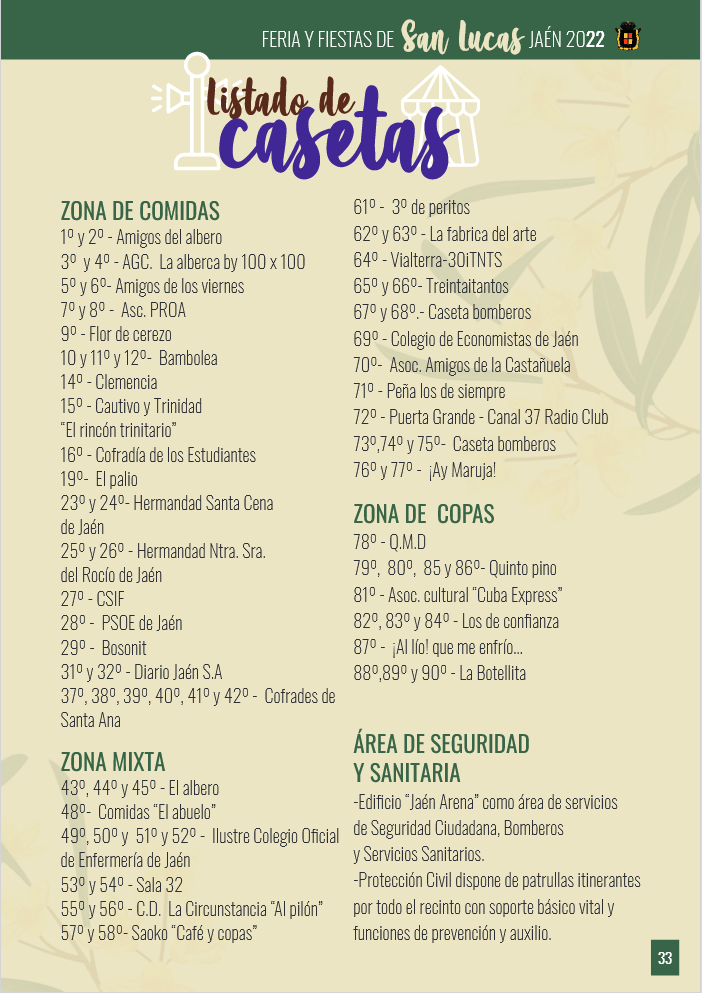 FERIA Y FIESTAS DE San Lucas JAÉN 2022

Listado de casetas

ZONA DE COMIDAS
1º y 2º - Amigos del albero
3º y 4º - AGC. La alberca by 100 x 100
5º y 6º- Amigos de los viernes
7º y 8º - Asc. PROA
9º - Flor de cerezo
10 y 11º y 12º- Bambolea
14º - Clemencia
15º - Cautivo y Trinidad "El rincón trinitario"
16º - Cofradía de los Estudiantes
19º- El palio
23º y 24º- Hermandad Santa Cena de Jaén
25º y 26º - Hermandad Ntra. Sra. del Rocío de Jaén
27º - CSIF
28º - PSOE de Jaén
29º - Bosonit
31º y 32º - Diario Jaén S.A
37º, 38º, 39º, 40º, 41º y 42º - Cofrades de Santa Ana

ZONA MIXTA
43º, 44º y 45º - El albero
48º- Comidas "El abuelo"
49º, 50º y 51º y 52º - Ilustre Colegio Oficial de Enfermería de Jaén
53º y 54º - Sala 32
55º y 56º - C.D. La Circunstancia "Al pilón"
57º y 58º- Saoko "Café y copas"

61º - 3º de peritos
62º y 63º - La fabrica del arte
64º - Vialterra-30iTNTS
65º y 66º- Treintaitantos
67º y 68º.- Caseta bomberos
69º - Colegio de Economistas de Jaén
70º- Asoc. Amigos de la Castañuela
71º - Peña los de siempre
72º - Puerta Grande - Canal 37 Radio Club
73º,74º y 75º- Caseta bomberos
76º y 77º - ¡Ay Maruja!

ZONA DE COPAS
78º - Q.M.D
79º, 80º, 85 y 86º- Quinto pino
81º - Asoc. cultural "Cuba Express"
82º, 83º y 84º - Los de confianza
87º - ¡Al lío! que me enfrío...
88º,89º y 90º - La Botellita

ÁREA DE SEGURIDAD Y SANITARIA
-Edificio "Jaén Arena" como área de servicios de Seguridad Ciudadana, Bomberos y Servicios Sanitarios.
-Protección Civil dispone de patrullas itinerantes por todo el recinto con soporte básico vital y funciones de prevención y auxilio.

33